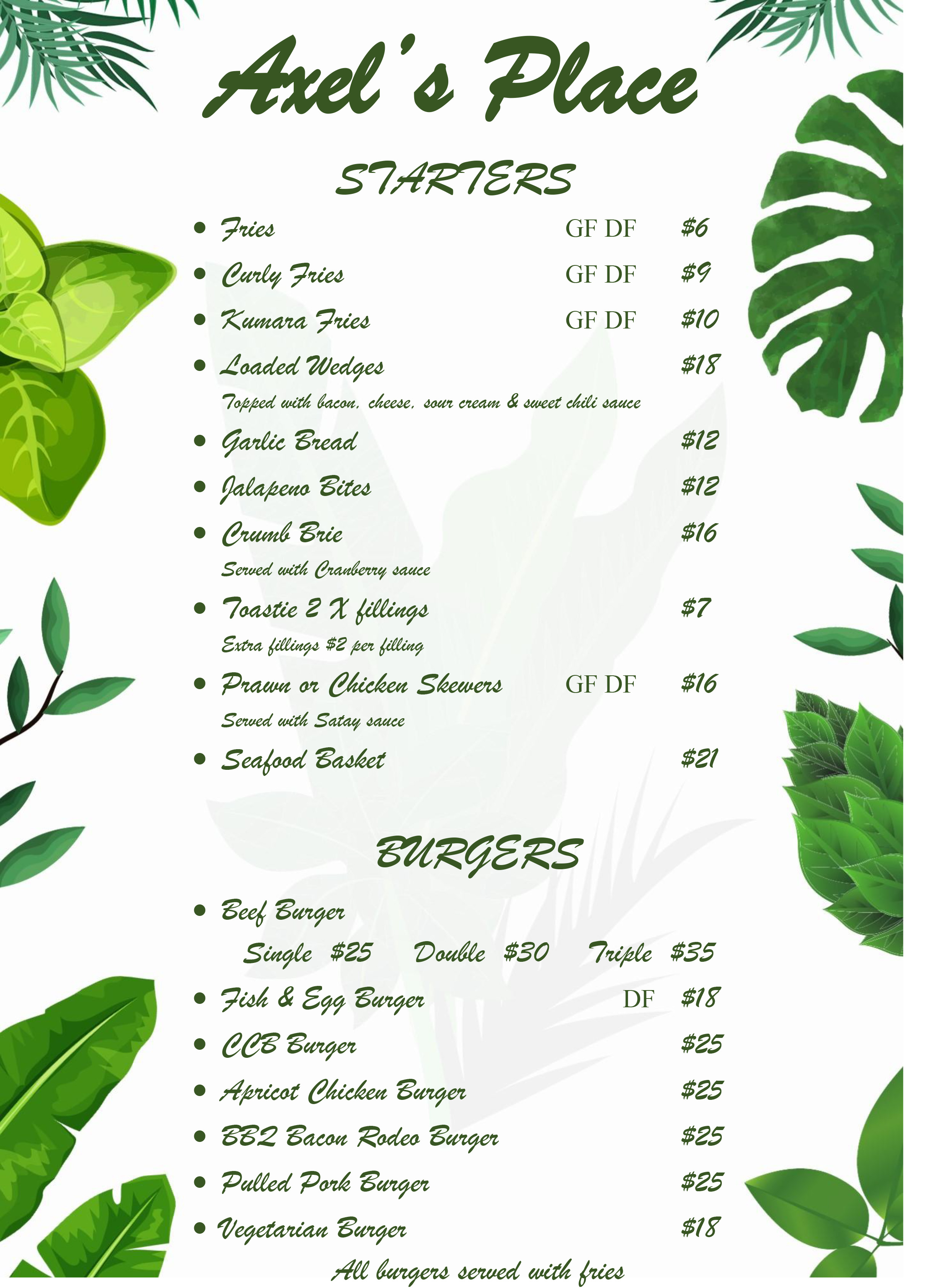 Axel's Place

STARTERS

• Fries GF DF $6
• Curly Fries GF DF $9
• Kumara Fries GF DF $10
• Loaded Wedges $18
Topped with bacon, cheese, sour cream & sweet chili sauce
• Garlic Bread $12
• Jalapeno Bites $12
• Crumb Brie $16
Served with Cranberry sauce
• Toastie 2 X fillings $7
Extra fillings $2 per filling
• Prawn or Chicken Skewers GF DF $16
Served with Satay sauce
• Seafood Basket $21

BURGERS

• Beef Burger
Single $25 Double $30 Triple $35
• Fish & Egg Burger DF $18
• CCB Burger $25
• Apricot Chicken Burger $25
• BBQ Bacon Rodeo Burger $25
• Pulled Pork Burger $25
• Vegetarian Burger $18
All burgers served with fries